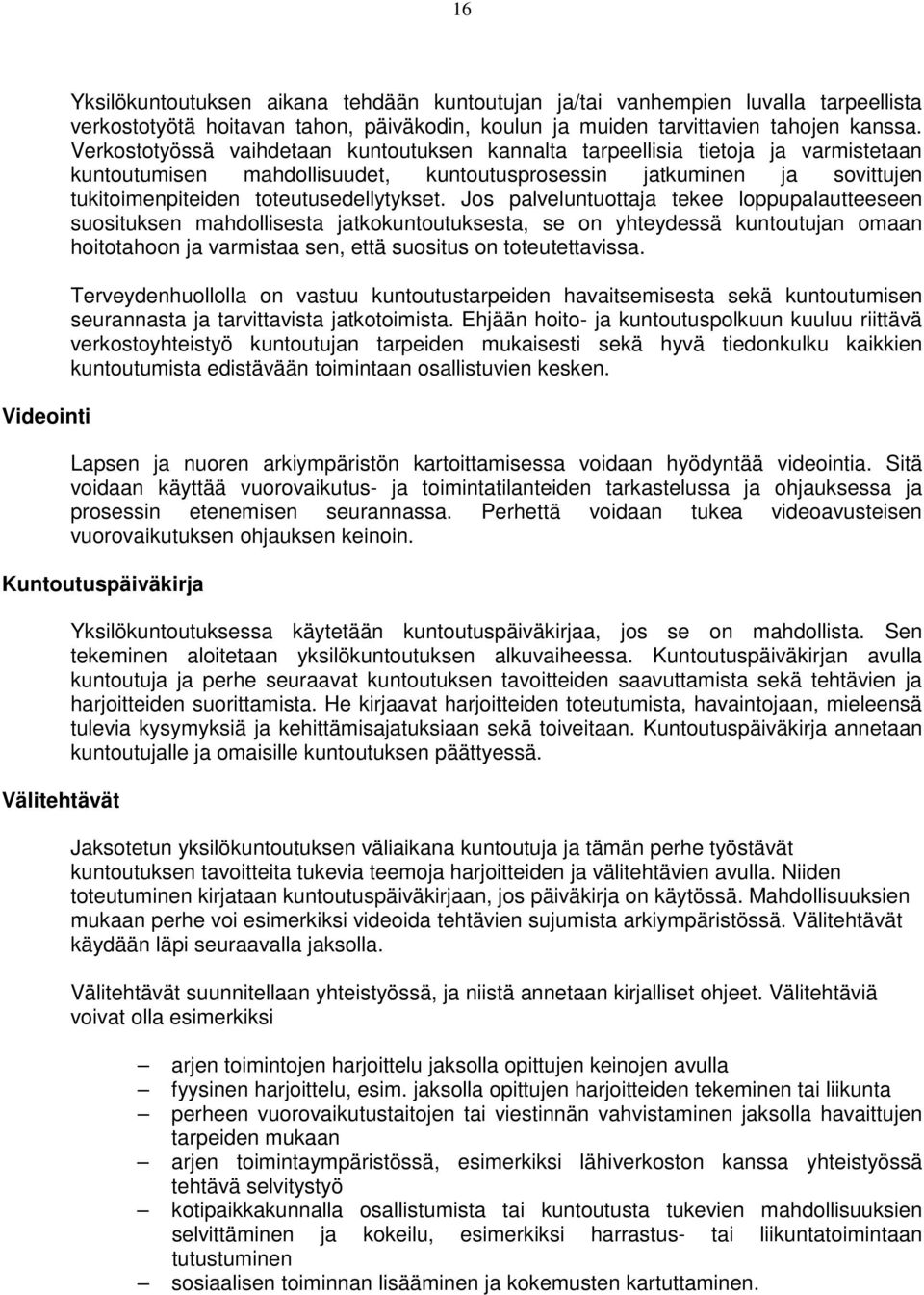 16

Yksilökuntoutuksen aikana tehdään kuntoutujan ja/tai vanhempien luvalla tarpeellista verkostotyötä hoitavan tahon, päiväkodin, koulun ja muiden tarvittavien tahojen kanssa. Verkostotyössä vaihdetaan kuntoutuksen kannalta tarpeellisia tietoja ja varmistetaan kuntoutumisen mahdollisuudet, kuntoutusprosessin jatkuminen ja sovittujen tukitoimenpiteiden toteutusedellytykset. Jos palveluntuottaja tekee loppupalautteeseen suosituksen mahdollisesta jatkokuntoutuksesta, se on yhteydessä kuntoutujan omaan hoitotahoon ja varmistaa sen, että suositus on toteutettavissa.

Terveydenhuollolla on vastuu kuntoutustarpeiden havaitsemisesta sekä kuntoutumisen seurannasta ja tarvittavista jatkotoimista. Ehjään hoito- ja kuntoutuspolkuun kuuluu riittävä verkostoyhteistyö kuntoutujan tarpeiden mukaisesti sekä hyvä tiedonkulku kaikkien kuntoutumista edistävään toimintaan osallistuvien kesken.

Videointi

Lapsen ja nuoren arkiympäristön kartoittamisessa voidaan hyödyntää videointia. Sitä voidaan käyttää vuorovaikutus- ja toimintatilanteiden tarkastelussa ja ohjauksessa ja prosessin etenemisen seurannassa. Perhettä voidaan tukea videoavusteisen vuorovaikutuksen ohjauksen keinoin.

Kuntoutuspäiväkirja

Yksilökuntoutuksessa käytetään kuntoutuspäiväkirjaa, jos se on mahdollista. Sen tekeminen aloitetaan yksilökuntoutuksen alkuvaiheessa. Kuntoutuspäiväkirjan avulla kuntoutuja ja perhe seuraavat kuntoutuksen tavoitteiden saavuttamista sekä tehtävien ja harjoitteiden suorittamista. He kirjaavat harjoitteiden toteutumista, havaintojaan, mieleensä tulevia kysymyksiä ja kehittämisajatuksiaan sekä toiveitaan. Kuntoutuspäiväkirja annetaan kuntoutujalle ja omaisille kuntoutuksen päättyessä.

Välitehtävät

Jaksotetun yksilökuntoutuksen väliaikana kuntoutuja ja tämän perhe työstävät kuntoutuksen tavoitteita tukevia teemoja harjoitteiden ja välitehtävien avulla. Niiden toteutuminen kirjataan kuntoutuspäiväkirjaan, jos päiväkirja on käytössä. Mahdollisuuksien mukaan perhe voi esimerkiksi videoida tehtävien sujumista arkiympäristössä. Välitehtävät käydään läpi seuraavalla jaksolla.

Välitehtävät suunnitellaan yhteistyössä, ja niistä annetaan kirjalliset ohjeet. Välitehtäviä voivat olla esimerkiksi

– arjen toimintojen harjoittelu jaksolla opittujen keinojen avulla
– fyysinen harjoittelu, esim. jaksolla opittujen harjoitteiden tekeminen tai liikunta
– perheen vuorovaikutustaitojen tai viestinnän vahvistaminen jaksolla havaittujen tarpeiden mukaan
– arjen toimintaympäristössä, esimerkiksi lähiverkoston kanssa yhteistyössä tehtävä selvitystyö
– kotipaikkakunnalla osallistumista tai kuntoutusta tukevien mahdollisuuksien selvittäminen ja kokeilu, esimerkiksi harrastus- tai liikuntatoimintaan tutustuminen
– sosiaalisen toiminnan lisääminen ja kokemusten kartuttaminen.